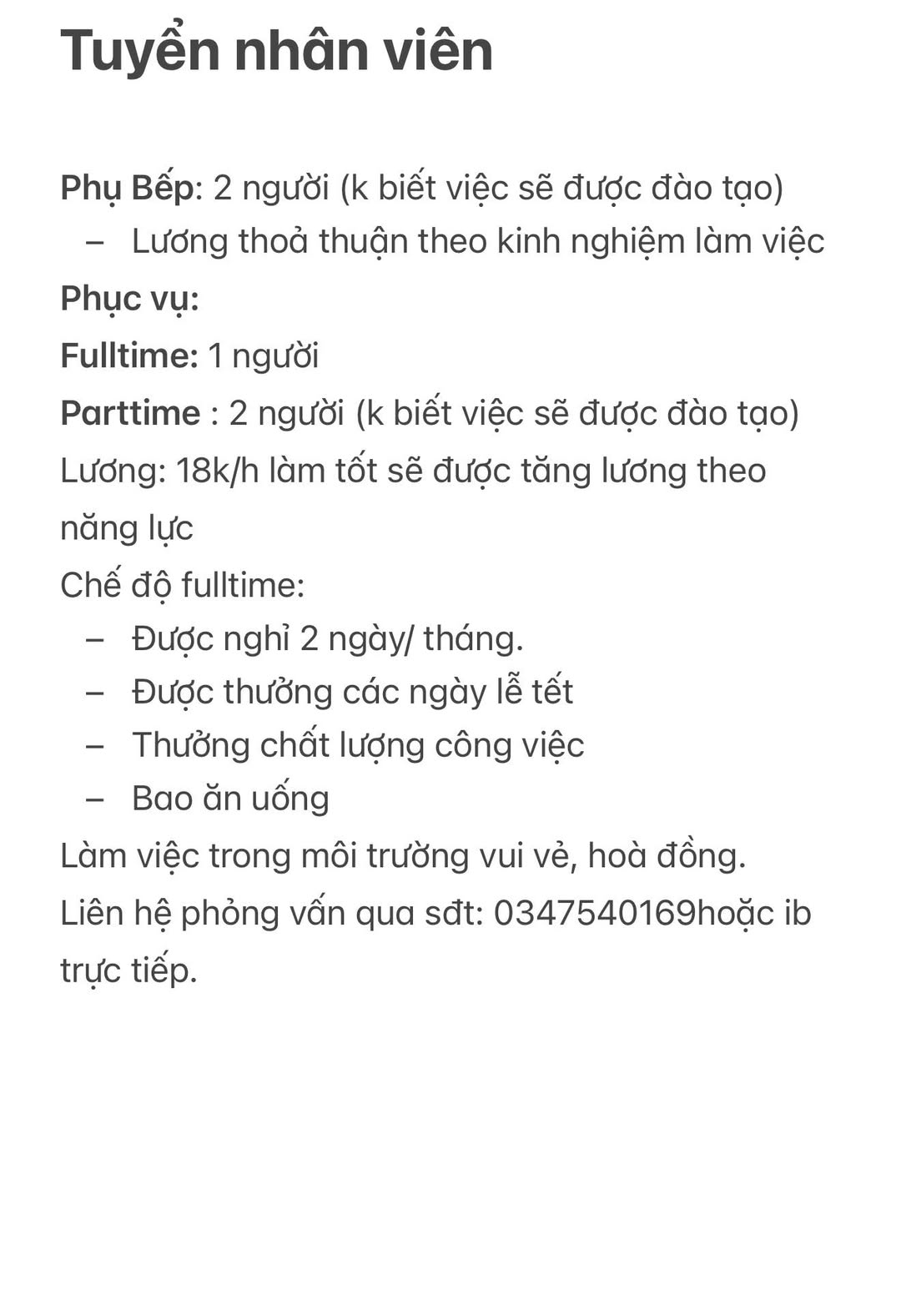 Tuyển nhân viên

Phụ Bếp: 2 người (k biết việc sẽ được đào tạo)

– Lương thoả thuận theo kinh nghiệm làm việc

Phục vụ:

Fulltime: 1 người

Parttime : 2 người (k biết việc sẽ được đào tạo)

Lương: 18k/h làm tốt sẽ được tăng lương theo năng lực

Chế độ fulltime:

– Được nghỉ 2 ngày/ tháng.
– Được thưởng các ngày lễ tết
– Thưởng chất lượng công việc
– Bao ăn uống

Làm việc trong môi trường vui vẻ, hoà đồng.

Liên hệ phỏng vấn qua sđt: 0347540169hoặc ib trực tiếp.